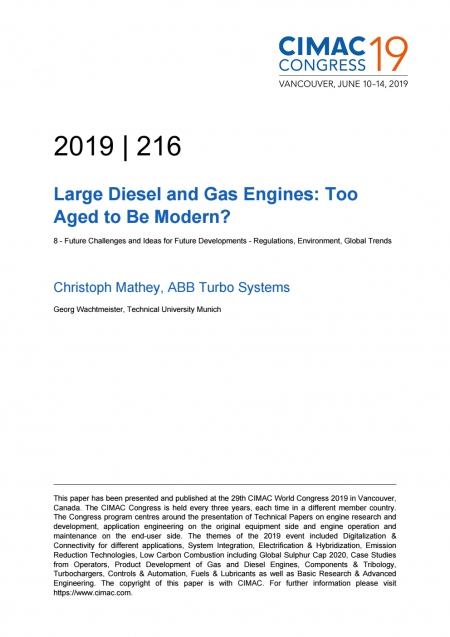 CIMAC CONGRESS 19
VANCOUVER, JUNE 10–14, 2019

2019 | 216

Large Diesel and Gas Engines: Too Aged to Be Modern?

8 - Future Challenges and Ideas for Future Developments - Regulations, Environment, Global Trends

Christoph Mathey, ABB Turbo Systems

Georg Wachtmeister, Technical University Munich

This paper has been presented and published at the 29th CIMAC World Congress 2019 in Vancouver, Canada. The CIMAC Congress is held every three years, each time in a different member country. The Congress program centres around the presentation of Technical Papers on engine research and development, application engineering on the original equipment side and engine operation and maintenance on the end-user side. The themes of the 2019 event included Digitalization & Connectivity for different applications, System Integration, Electrification & Hybridization, Emission Reduction Technologies, Low Carbon Combustion including Global Sulphur Cap 2020, Case Studies from Operators, Product Development of Gas and Diesel Engines, Components & Tribology, Turbochargers, Controls & Automation, Fuels & Lubricants as well as Basic Research & Advanced Engineering. The copyright of this paper is with CIMAC. For further information please visit https://www.cimac.com.